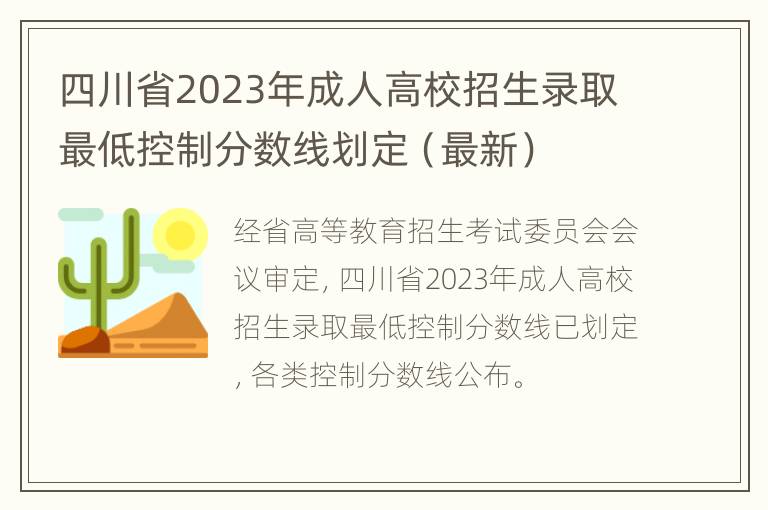 四川省2023年成人高校招生录取最低控制分数线划定（最新）

经省高等教育招生考试委员会会议审定, 四川省2023年成人高校招生录取最低控制分数线已划定, 各类控制分数线公布。